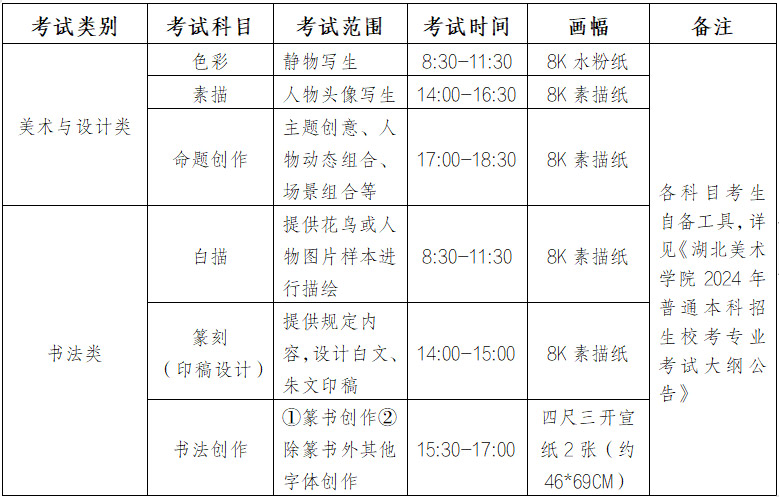 | 考试类别 | 考试科目 | 考试范围 | 考试时间 | 画幅 | 备注 |
|---|---|---|---|---|---|
| 美术与设计类 | 色彩 | 静物写生 | 8:30-11:30 | 8K水粉纸 | 各科目考生自备工具,详见《湖北美术学院2024年普通本科招生校考专业考试大纲公告》 |
|  | 素描 | 人物头像写生 | 14:00-16:30 | 8K素描纸 |  |
|  | 命题创作 | 主题创意、人物动态组合、场景组合等 | 17:00-18:30 | 8K素描纸 |  |
| 书法类 | 白描 | 提供花鸟或人物图片样本进行描绘 | 8:30-11:30 | 8K素描纸 |  |
|  | 篆刻(印稿设计) | 提供规定内容,设计白文、朱文印稿 | 14:00-15:00 | 8K素描纸 |  |
|  | 书法创作 | ①篆书创作②除篆书外其他字体创作 | 15:30-17:00 | 四尺三开宣纸2张(约46*69CM) |  |